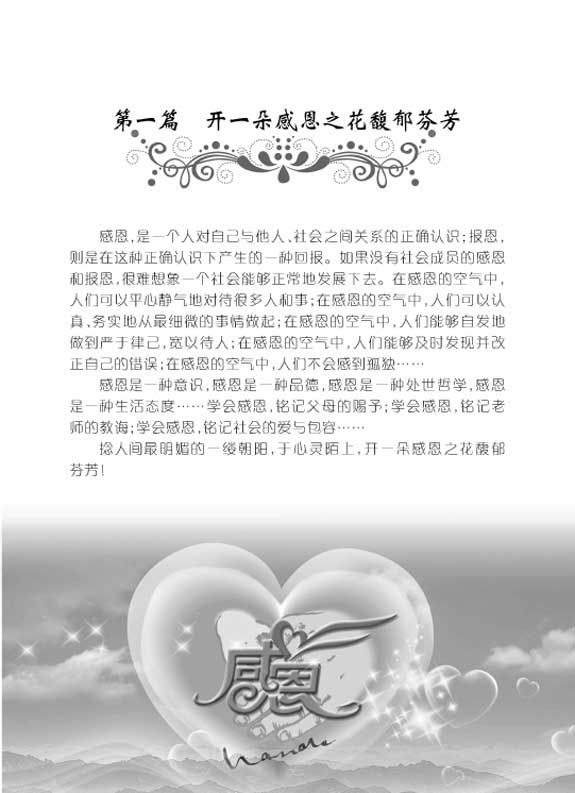 第一篇 开一朵感恩之花馥郁芬芳

感恩，是一个人对自己与他人、社会之间关系的正确认识；报恩，则是在这种正确认识下产生的一种回报。如果没有社会成员的感恩和报恩，很难想象一个社会能够正常地发展下去。在感恩的空气中，人们可以平心静气地对待很多人和事；在感恩的空气中，人们可以认真、务实地从最细微的事情做起；在感恩的空气中，人们能够自发地做到严于律己，宽以待人；在感恩的空气中，人们能够及时发现并改正自己的错误；在感恩的空气中，人们不会感到孤独……

感恩是一种意识，感恩是一种品德，感恩是一种处世哲学，感恩是一种生活态度……学会感恩，铭记父母的赐予；学会感恩，铭记老师的教诲；学会感恩，铭记社会的爱与包容……

捻人间最明媚的一缕朝阳，于心灵陌上，开一朵感恩之花馥郁芬芳！

感恩